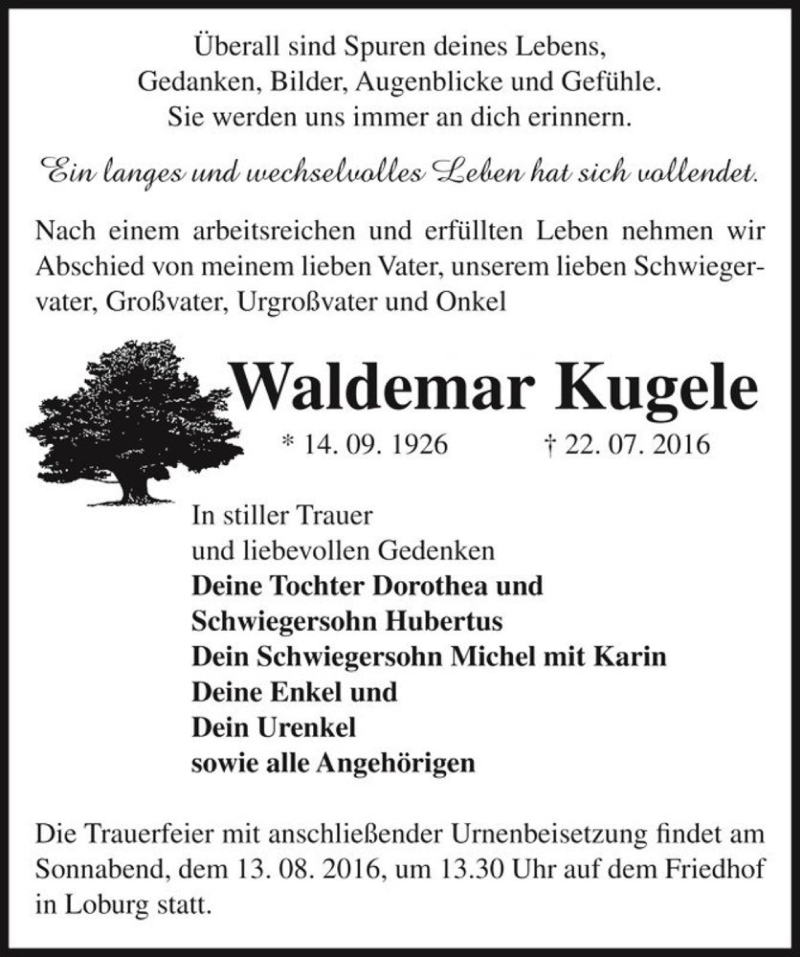 Überall sind Spuren deines Lebens,
Gedanken, Bilder, Augenblicke und Gefühle.
Sie werden uns immer an dich erinnern.

Ein langes und wechselvolles Leben hat sich vollendet.

Nach einem arbeitsreichen und erfüllten Leben nehmen wir Abschied von meinem lieben Vater, unserem lieben Schwiegervater, Großvater, Urgroßvater und Onkel

Waldemar Kugele

* 14. 09. 1926 † 22. 07. 2016

In stiller Trauer
und liebevollen Gedenken
Deine Tochter Dorothea und
Schwiegersohn Hubertus
Dein Schwiegersohn Michel mit Karin
Deine Enkel und
Dein Urenkel
sowie alle Angehörigen

Die Trauerfeier mit anschließender Urnenbeisetzung findet am Sonnabend, dem 13. 08. 2016, um 13.30 Uhr auf dem Friedhof in Loburg statt.